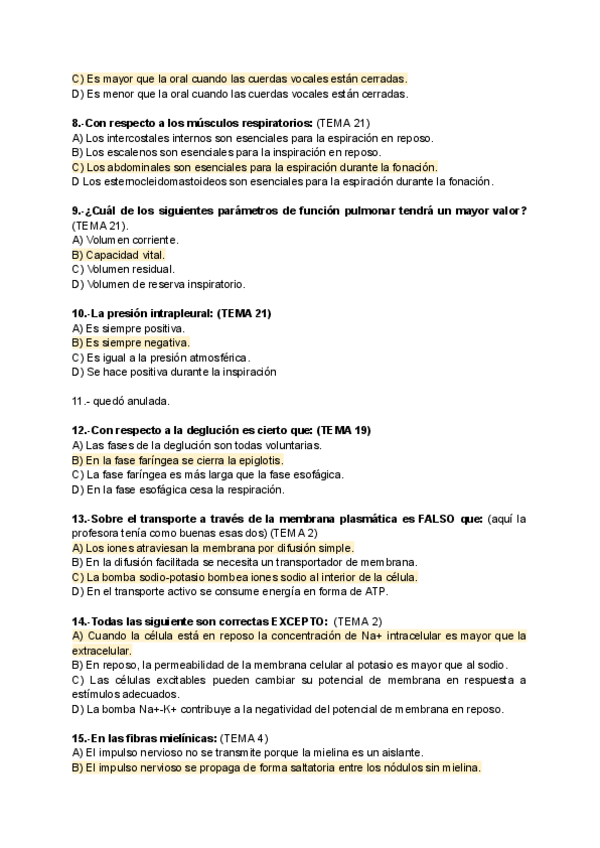 C) Es mayor que la oral cuando las cuerdas vocales están cerradas.
D) Es menor que la oral cuando las cuerdas vocales están cerradas.

8.-Con respecto a los músculos respiratorios: (TEMA 21)
A) Los intercostales internos son esenciales para la espiración en reposo.
B) Los escalenos son esenciales para la inspiración en reposo.
C) Los abdominales son esenciales para la espiración durante la fonación.
D Los esternocleidomastoideos son esenciales para la espiración durante la fonación.

9.-¿Cuál de los siguientes parámetros de función pulmonar tendrá un mayor valor? (TEMA 21).
A) Volumen corriente.
B) Capacidad vital.
C) Volumen residual.
D) Volumen de reserva inspiratorio.

10.-La presión intrapleural: (TEMA 21)
A) Es siempre positiva.
B) Es siempre negativa.
C) Es igual a la presión atmosférica.
D) Se hace positiva durante la inspiración

11.- quedó anulada.

12.-Con respecto a la deglución es cierto que: (TEMA 19)
A) Las fases de la deglución son todas voluntarias.
B) En la fase faríngea se cierra la epiglotis.
C) La fase faríngea es más larga que la fase esofágica.
D) En la fase esofágica cesa la respiración.

13.-Sobre el transporte a través de la membrana plasmática es FALSO que: (aquí la profesora tenía como buenas esas dos) (TEMA 2)
A) Los iones atraviesan la membrana por difusión simple.
B) En la difusión facilitada se necesita un transportador de membrana.
C) La bomba sodio-potasio bombea iones sodio al interior de la célula.
D) En el transporte activo se consume energía en forma de ATP.

14.-Todas las siguiente son correctas EXCEPTO: (TEMA 2)
A) Cuando la célula está en reposo la concentración de Na+ intracelular es mayor que la extracelular.
B) En reposo, la permeabilidad de la membrana celular al potasio es mayor que al sodio.
C) Las células excitables pueden cambiar su potencial de membrana en respuesta a estímulos adecuados.
D) La bomba Na+-K+ contribuye a la negatividad del potencial de membrana en reposo.

15.-En las fibras mielínicas: (TEMA 4)
A) El impulso nervioso no se transmite porque la mielina es un aislante.
B) El impulso nervioso se propaga de forma saltatoria entre los nódulos sin mielina.